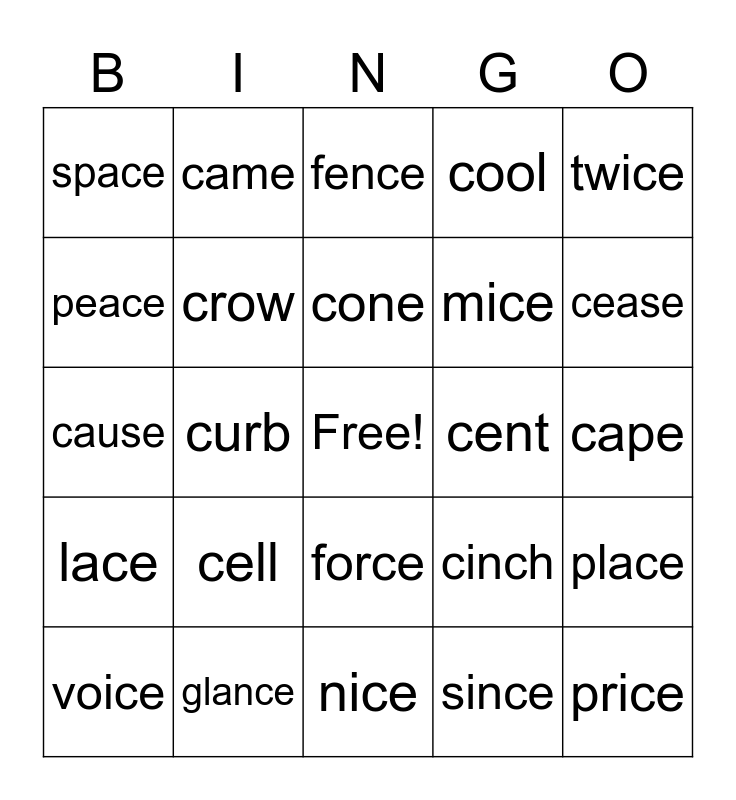 | B | I | N | G | O |
|---|---|---|---|---|
| space | came | fence | cool | twice |
| peace | crow | cone | mice | cease |
| cause | curb | Free! | cent | cape |
| lace | cell | force | cinch | place |
| voice | glance | nice | since | price |